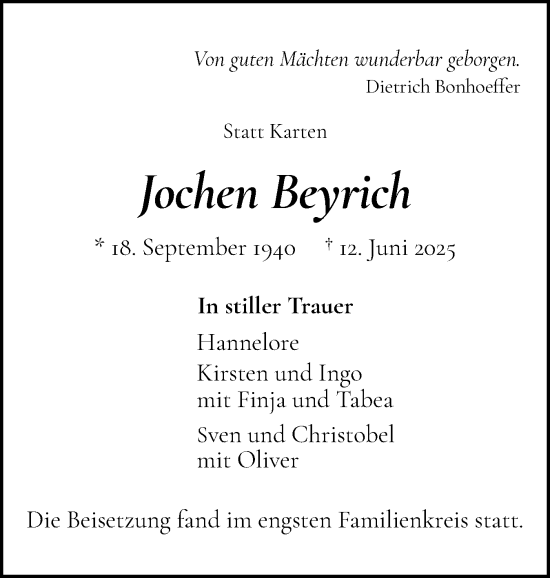 Von guten Mächten wunderbar geborgen.
Dietrich Bonhoeffer

Statt Karten

Jochen Beyrich

* 18. September 1940 † 12. Juni 2025

In stiller Trauer

Hannelore

Kirsten und Ingo
mit Finja und Tabea

Sven und Christobel
mit Oliver

Die Beisetzung fand im engsten Familienkreis statt.